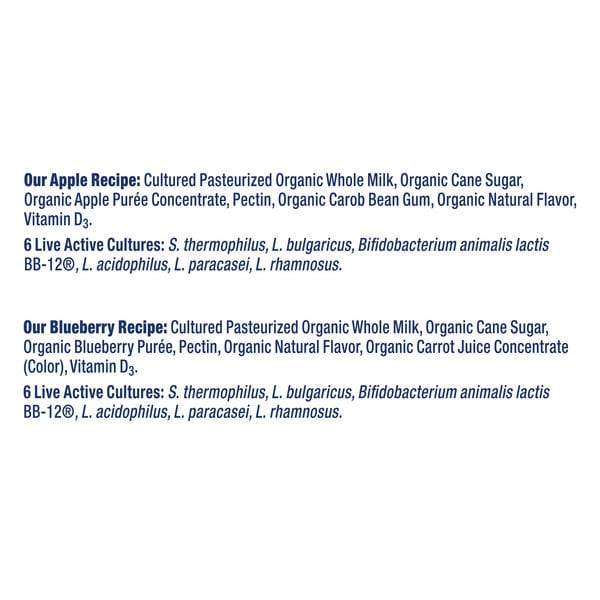 Our Apple Recipe: Cultured Pasteurized Organic Whole Milk, Organic Cane Sugar, Organic Apple Purée Concentrate, Pectin, Organic Carob Bean Gum, Organic Natural Flavor, Vitamin $D_3$.

6 Live Active Cultures: S. thermophilus, L. bulgaricus, Bifidobacterium animalis lactis BB-12®, L. acidophilus, L. paracasei, L. rhamnosus.

Our Blueberry Recipe: Cultured Pasteurized Organic Whole Milk, Organic Cane Sugar, Organic Blueberry Purée, Pectin, Organic Natural Flavor, Organic Carrot Juice Concentrate (Color), Vitamin $D_3$.

6 Live Active Cultures: S. thermophilus, L. bulgaricus, Bifidobacterium animalis lactis BB-12®, L. acidophilus, L. paracasei, L. rhamnosus.